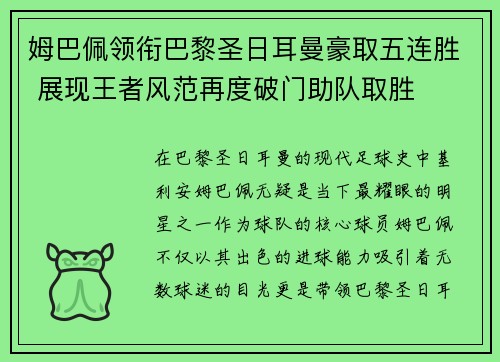 姆巴佩领衔巴黎圣日耳曼豪取五连胜 展现王者风范再度破门助队取胜

在巴黎圣日耳曼的现代足球史中基利安姆巴佩无疑是当下最耀眼的明星之一作为球队的核心球员姆巴佩不仅以其出色的进球能力吸引着无数球迷的目光更是带领巴黎圣日耳